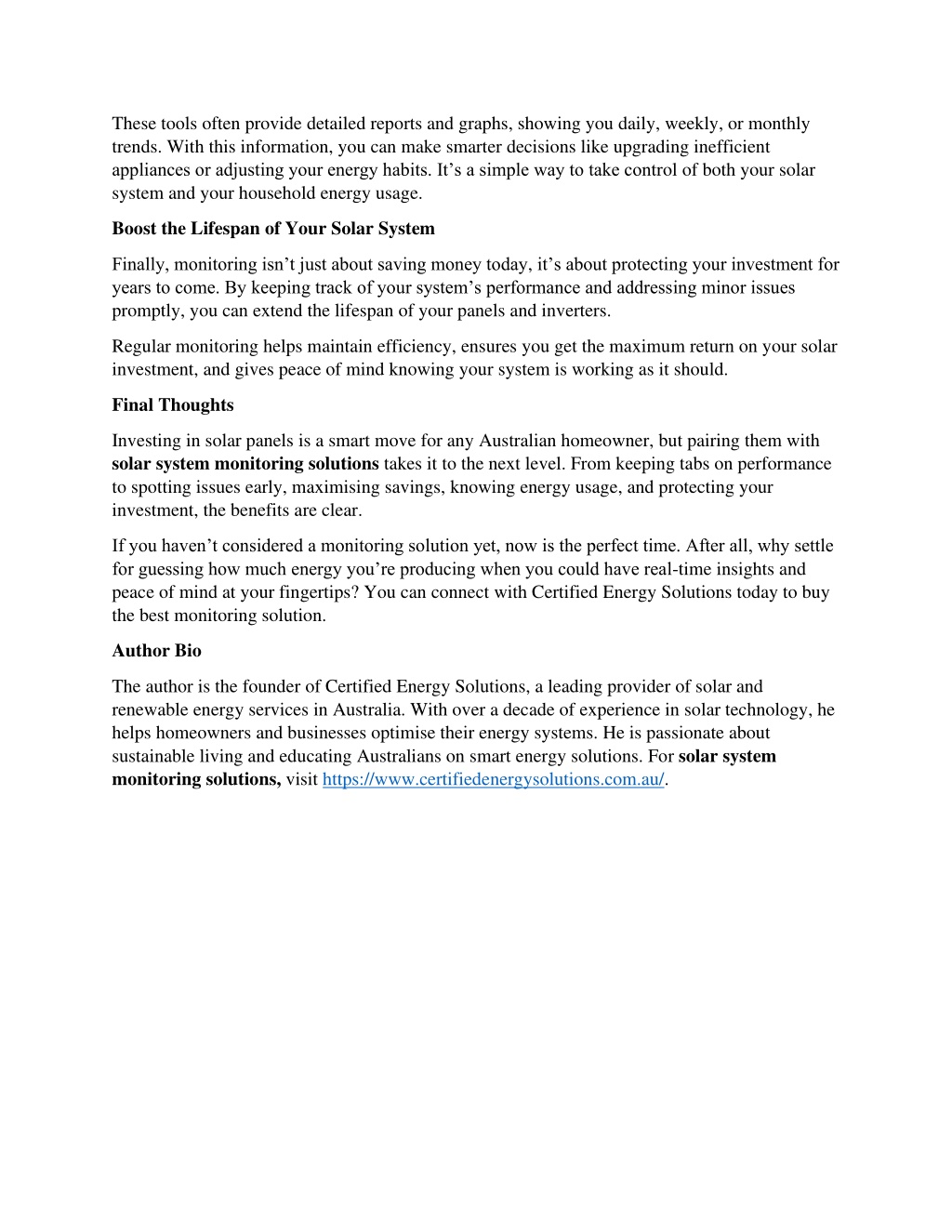 These tools often provide detailed reports and graphs, showing you daily, weekly, or monthly trends. With this information, you can make smarter decisions like upgrading inefficient appliances or adjusting your energy habits. It's a simple way to take control of both your solar system and your household energy usage.

Boost the Lifespan of Your Solar System

Finally, monitoring isn't just about saving money today, it's about protecting your investment for years to come. By keeping track of your system's performance and addressing minor issues promptly, you can extend the lifespan of your panels and inverters.

Regular monitoring helps maintain efficiency, ensures you get the maximum return on your solar investment, and gives peace of mind knowing your system is working as it should.

Final Thoughts

Investing in solar panels is a smart move for any Australian homeowner, but pairing them with solar system monitoring solutions takes it to the next level. From keeping tabs on performance to spotting issues early, maximising savings, knowing energy usage, and protecting your investment, the benefits are clear.

If you haven't considered a monitoring solution yet, now is the perfect time. After all, why settle for guessing how much energy you're producing when you could have real-time insights and peace of mind at your fingertips? You can connect with Certified Energy Solutions today to buy the best monitoring solution.

Author Bio

The author is the founder of Certified Energy Solutions, a leading provider of solar and renewable energy services in Australia. With over a decade of experience in solar technology, he helps homeowners and businesses optimise their energy systems. He is passionate about sustainable living and educating Australians on smart energy solutions. For solar system monitoring solutions, visit https://www.certifiedenergysolutions.com.au/.